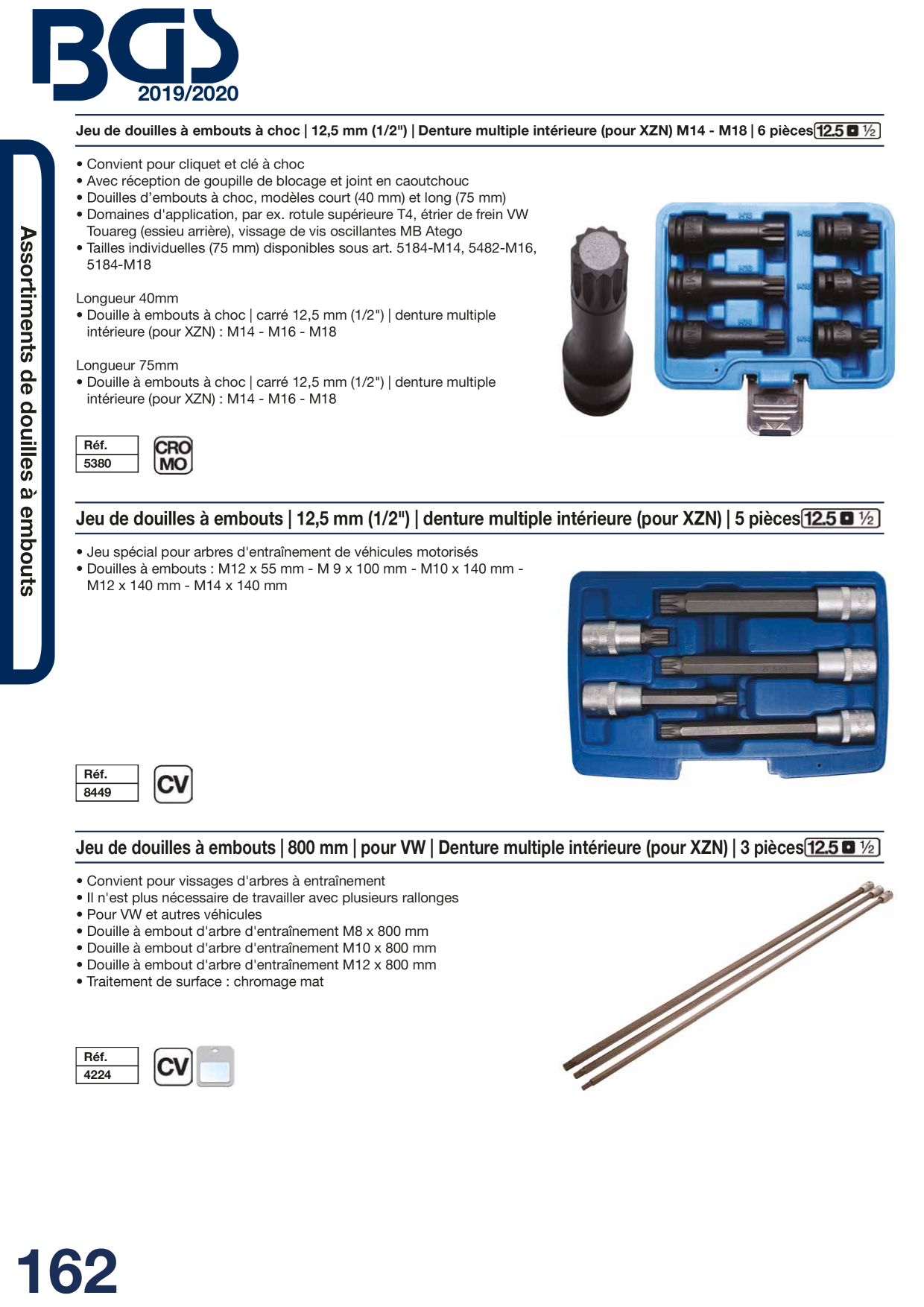 BGS
2019/2020

Assortiments de douilles à embouts

Jeu de douilles à embouts à choc | 12,5 mm (1/2") | Denture multiple intérieure (pour XZN) M14 - M18 | 6 pièces 12.5 ½

• Convient pour cliquet et clé à choc
• Avec réception de goupille de blocage et joint en caoutchouc
• Douilles d'embouts à choc, modèles court (40 mm) et long (75 mm)
• Domaines d'application, par ex. rotule supérieure T4, étrier de frein VW Touareg (essieu arrière), vissage de vis oscillantes MB Atego
• Tailles individuelles (75 mm) disponibles sous art. 5184-M14, 5482-M16, 5184-M18

Longueur 40mm
• Douille à embouts à choc | carré 12,5 mm (1/2") | denture multiple intérieure (pour XZN) : M14 - M16 - M18

Longueur 75mm
• Douille à embouts à choc | carré 12,5 mm (1/2") | denture multiple intérieure (pour XZN) : M14 - M16 - M18

| Réf. |
|---|
| 5380 |

CRO MO

Jeu de douilles à embouts | 12,5 mm (1/2") | denture multiple intérieure (pour XZN) | 5 pièces 12.5 ½

• Jeu spécial pour arbres d'entraînement de véhicules motorisés
• Douilles à embouts : M12 x 55 mm - M 9 x 100 mm - M10 x 140 mm - M12 x 140 mm - M14 x 140 mm

| Réf. |
|---|
| 8449 |

CV

Jeu de douilles à embouts | 800 mm | pour VW | Denture multiple intérieure (pour XZN) | 3 pièces 12.5 ½

• Convient pour vissages d'arbres à entraînement
• Il n'est plus nécessaire de travailler avec plusieurs rallonges
• Pour VW et autres véhicules
• Douille à embout d'arbre d'entraînement M8 x 800 mm
• Douille à embout d'arbre d'entraînement M10 x 800 mm
• Douille à embout d'arbre d'entraînement M12 x 800 mm
• Traitement de surface : chromage mat

| Réf. |
|---|
| 4224 |

CV

162